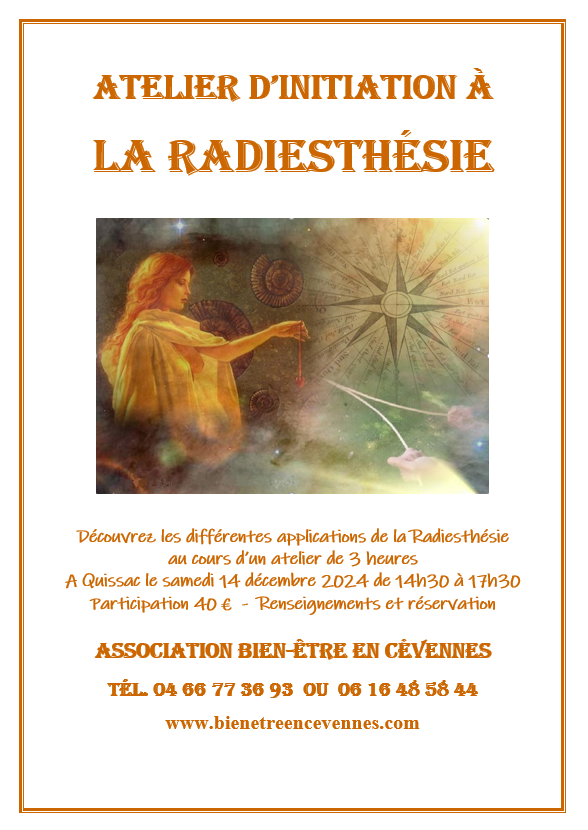 ATELIER D'INITIATION À

LA RADIESTHÉSIE

Découvrez les différentes applications de la Radiesthésie
au cours d'un atelier de 3 heures
A Quissac le samedi 14 décembre 2024 de 14h30 à 17h30
Participation 40 € - Renseignements et réservation

ASSOCIATION BIEN-ÊTRE EN CÉVENNES

TÉL. 04 66 77 36 93 OU 06 16 48 58 44

www.bienetreencevennes.com